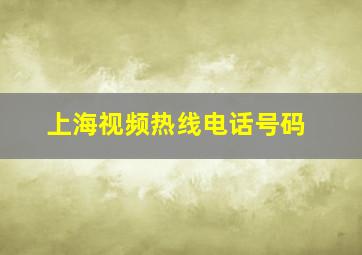 上海视频热线电话号码